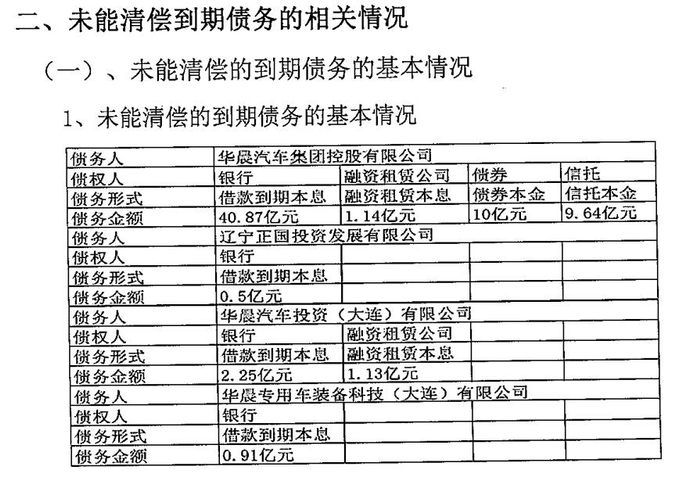 二、未能清偿到期债务的相关情况

（一）、未能清偿的到期债务的基本情况

1、未能清偿的到期债务的基本情况

| 债务人 | 华晨汽车集团控股有限公司 | | | |
|---|---|---|---|---|
| 债权人 | 银行 | 融资租赁公司 | 债券 | 信托 |
| 债务形式 | 借款到期本息 | 融资租赁本息 | 债券本金 | 信托本金 |
| 债务金额 | 40.87亿元 | 1.14亿元 | 10亿元 | 9.64亿元 |
| 债务人 | 辽宁正国投资发展有限公司 | | | |
| 债权人 | 银行 | | | |
| 债务形式 | 借款到期本息 | | | |
| 债务金额 | 0.5亿元 | | | |
| 债务人 | 华晨汽车投资（大连）有限公司 | | | |
| 债权人 | 银行 | 融资租赁公司 | | |
| 债务形式 | 借款到期本息 | 融资租赁本息 | | |
| 债务金额 | 2.25亿元 | 1.13亿元 | | |
| 债务人 | 华晨专用车装备科技（大连）有限公司 | | | |
| 债权人 | 银行 | | | |
| 债务形式 | 借款到期本息 | | | |
| 债务金额 | 0.91亿元 | | | |